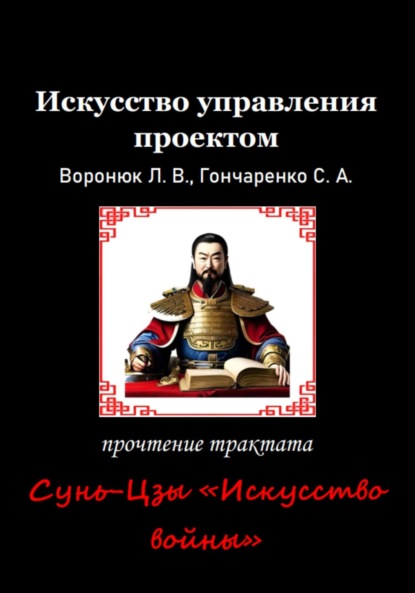 Искусство управления проектом

Воронюк Л. В., Гончаренко С. А.

прочтение трактата

Сунь-Цзы «Искусство войны»